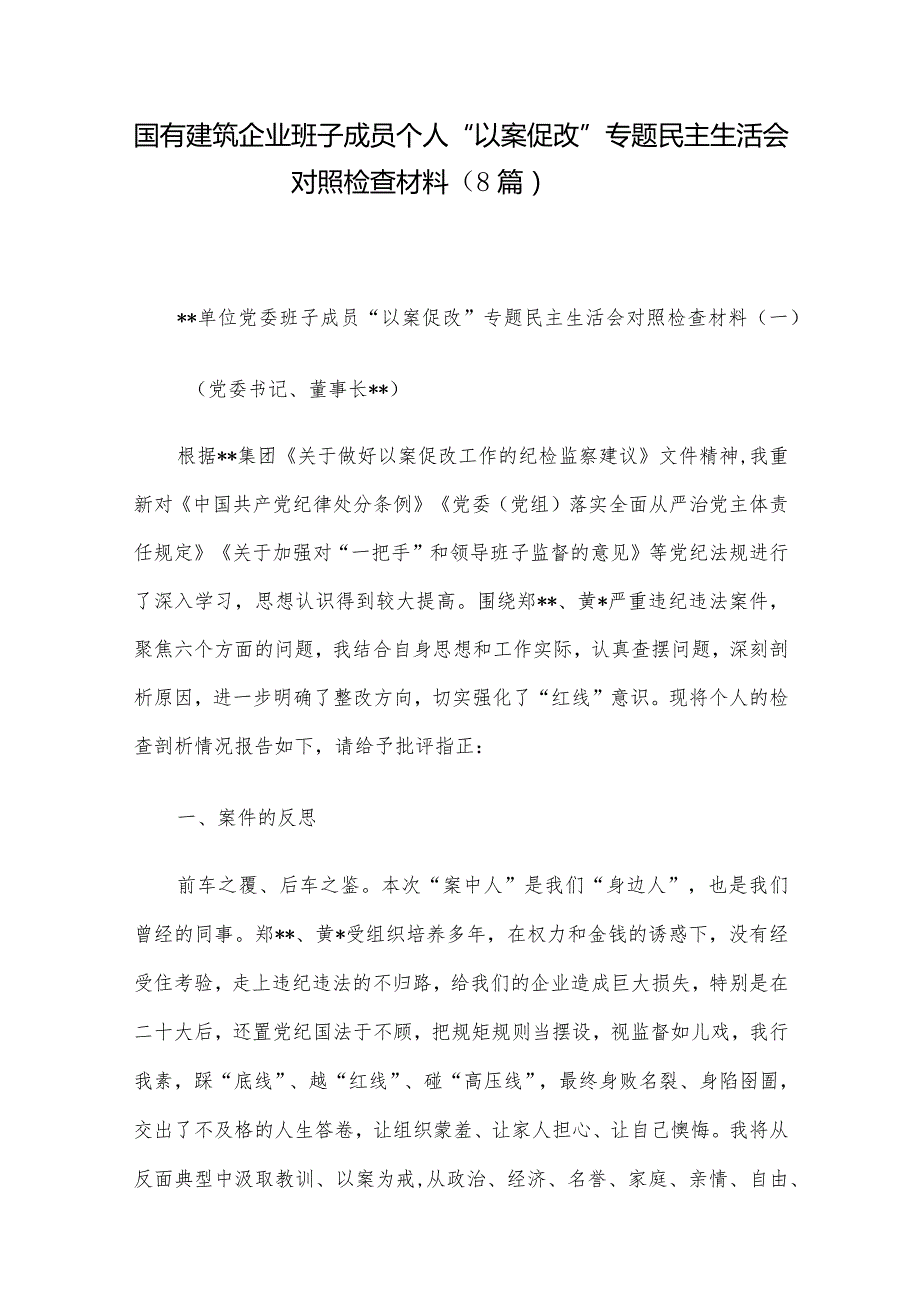 国有建筑企业班子成员个人“以案促改”专题民主生活会对照检查材料（8篇）

**单位党委班子成员“以案促改”专题民主生活会对照检查材料（一）

（党委书记、董事长**）

根据**集团《关于做好以案促改工作的纪检监察建议》文件精神，我重新对《中国共产党纪律处分条例》《党委（党组）落实全面从严治党主体责任规定》《关于加强对“一把手”和领导班子监督的意见》等党纪法规进行了深入学习，思想认识得到较大提高。围绕郑**、黄*严重违纪违法案件，聚焦六个方面的问题，我结合自身思想和工作实际，认真查摆问题，深刻剖析原因，进一步明确了整改方向，切实强化了“红线”意识。现将个人的检查剖析情况报告如下，请给予批评指正：

一、案件的反思

前车之覆、后车之鉴。本次“案中人”是我们“身边人”，也是我们曾经的同事。郑**、黄*受组织培养多年，在权力和金钱的诱惑下，没有经受住考验，走上违纪违法的不归路，给我们的企业造成巨大损失，特别是在二十大后，还置党纪国法于不顾，把规矩规则当摆设，视监督如儿戏，我行我素，踩“底线”、越“红线”、碰“高压线”，最终身败名裂、身陷囹圄，交出了不及格的人生答卷，让组织蒙羞、让家人担心、让自己懊悔。我将从反面典型中汲取教训、以案为戒，从政治、经济、名誉、家庭、亲情、自由、